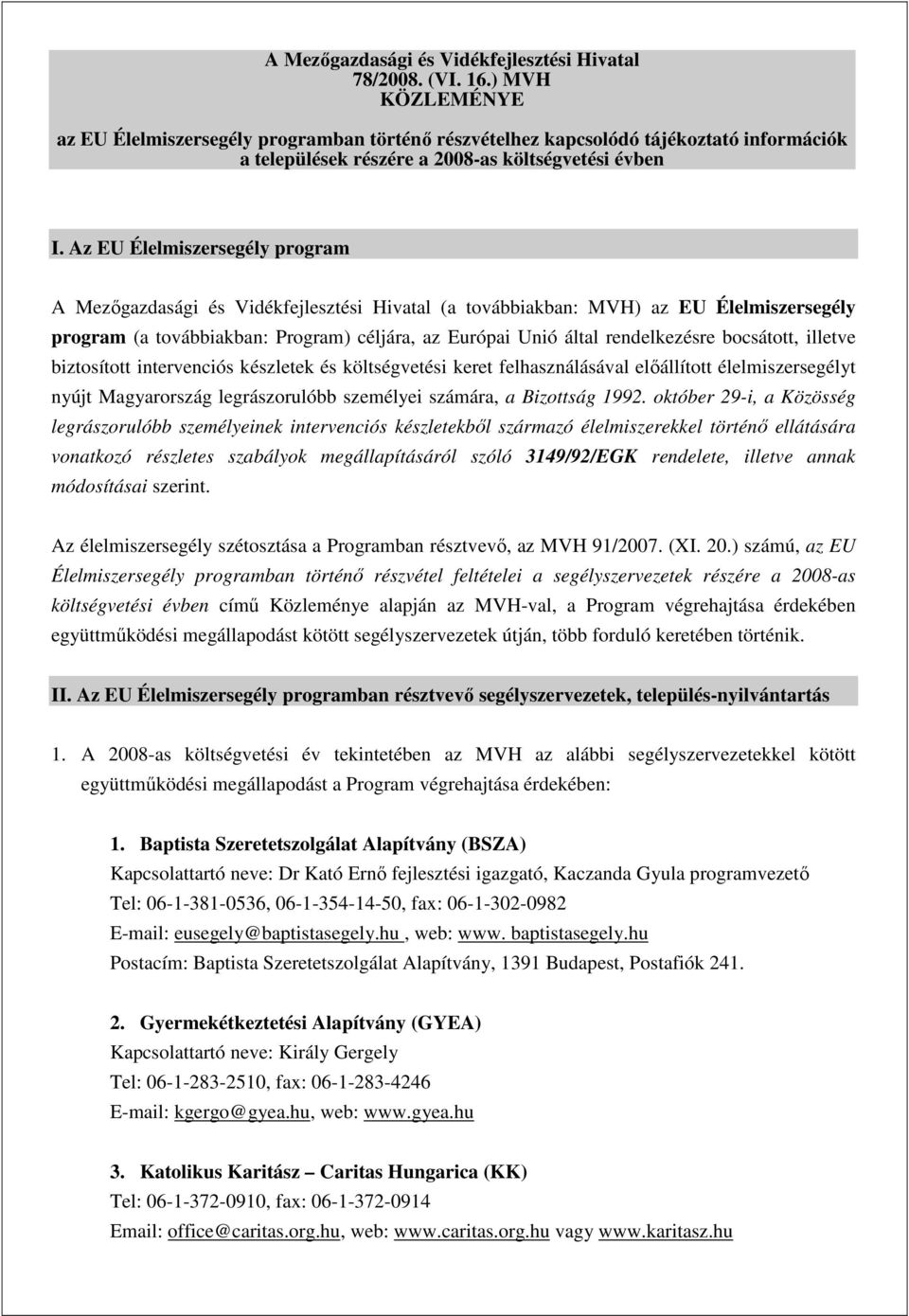 A Mezőgazdasági és Vidékfejlesztési Hivatal
78/2008. (VI. 16.) MVH
KÖZLEMÉNYE

az EU Élelmiszersegély programban történő részvételhez kapcsolódó tájékoztató információk a települések részére a 2008-as költségvetési évben

I. Az EU Élelmiszersegély program

A Mezőgazdasági és Vidékfejlesztési Hivatal (a továbbiakban: MVH) az EU Élelmiszersegély program (a továbbiakban: Program) céljára, az Európai Unió által rendelkezésre bocsátott, illetve biztosított intervenciós készletek és költségvetési keret felhasználásával előállított élelmiszersegélyt nyújt Magyarország legrászorulóbb személyei számára, a Bizottság 1992. október 29-i, a Közösség legrászorulóbb személyeinek intervenciós készletekből származó élelmiszerekkel történő ellátására vonatkozó részletes szabályok megállapításáról szóló 3149/92/EGK rendelete, illetve annak módosításai szerint.

Az élelmiszersegély szétosztása a Programban résztvevő, az MVH 91/2007. (XI. 20.) számú, az EU Élelmiszersegély programban történő részvétel feltételei a segélyszervezetek részére a 2008-as költségvetési évben című Közleménye alapján az MVH-val, a Program végrehajtása érdekében együttműködési megállapodást kötött segélyszervezetek útján, több forduló keretében történik.

II. Az EU Élelmiszersegély programban résztvevő segélyszervezetek, település-nyilvántartás

1. A 2008-as költségvetési év tekintetében az MVH az alábbi segélyszervezetekkel kötött együttműködési megállapodást a Program végrehajtása érdekében:

1. Baptista Szeretetszolgálat Alapítvány (BSZA)
Kapcsolattartó neve: Dr Kató Ernő fejlesztési igazgató, Kaczanda Gyula programvezető
Tel: 06-1-381-0536, 06-1-354-14-50, fax: 06-1-302-0982
E-mail: eusegely@baptistasegely.hu , web: www. baptistasegely.hu
Postacím: Baptista Szeretetszolgálat Alapítvány, 1391 Budapest, Postafiók 241.

2. Gyermekétkeztetési Alapítvány (GYEA)
Kapcsolattartó neve: Király Gergely
Tel: 06-1-283-2510, fax: 06-1-283-4246
E-mail: kgergo@gyea.hu, web: www.gyea.hu

3. Katolikus Karitász – Caritas Hungarica (KK)
Tel: 06-1-372-0910, fax: 06-1-372-0914
Email: office@caritas.org.hu, web: www.caritas.org.hu vagy www.karitasz.hu